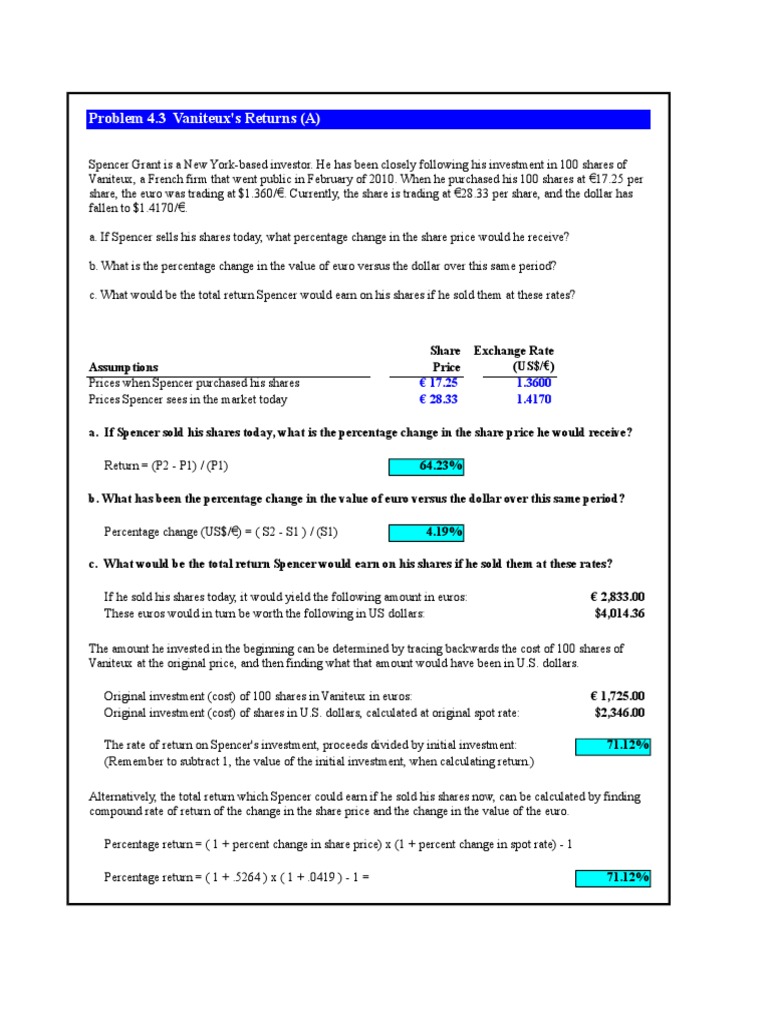 Problem 4.3 Vaniteux's Returns (A)

Spencer Grant is a New York-based investor. He has been closely following his investment in 100 shares of Vaniteux, a French firm that went public in February of 2010. When he purchased his 100 shares at €17.25 per share, the euro was trading at $1.360/€. Currently, the share is trading at €28.33 per share, and the dollar has fallen to $1.4170/€.

a. If Spencer sells his shares today, what percentage change in the share price would he receive?

b. What is the percentage change in the value of euro versus the dollar over this same period?

c. What would be the total return Spencer would earn on his shares if he sold them at these rates?

| Assumptions | Share Price | Exchange Rate (US$/€) |
|---|---|---|
| Prices when Spencer purchased his shares | € 17.25 | 1.3600 |
| Prices Spencer sees in the market today | € 28.33 | 1.4170 |

a. If Spencer sold his shares today, what is the percentage change in the share price he would receive?

Return = (P2 - P1) / (P1) 64.23%

b. What has been the percentage change in the value of euro versus the dollar over this same period?

Percentage change (US$/€) = ( S2 - S1 ) / (S1) 4.19%

c. What would be the total return Spencer would earn on his shares if he sold them at these rates?

If he sold his shares today, it would yield the following amount in euros: € 2,833.00
These euros would in turn be worth the following in US dollars: $4,014.36

The amount he invested in the beginning can be determined by tracing backwards the cost of 100 shares of Vaniteux at the original price, and then finding what that amount would have been in U.S. dollars.

Original investment (cost) of 100 shares in Vaniteux in euros: € 1,725.00
Original investment (cost) of shares in U.S. dollars, calculated at original spot rate: $2,346.00

The rate of return on Spencer's investment, proceeds divided by initial investment: 71.12%
(Remember to subtract 1, the value of the initial investment, when calculating return.)

Alternatively, the total return which Spencer could earn if he sold his shares now, can be calculated by finding compound rate of return of the change in the share price and the change in the value of the euro.

Percentage return = ( 1 + percent change in share price) x (1 + percent change in spot rate) - 1

Percentage return = ( 1 + .5264 ) x ( 1 + .0419 ) - 1 = 71.12%